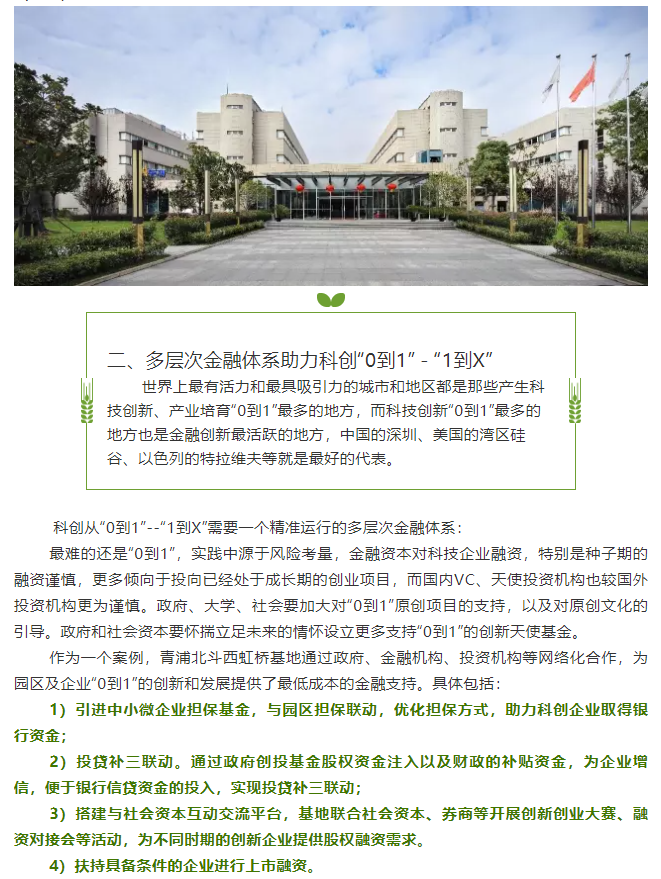 二、多层次金融体系助力科创“0到1” - “1到X”

世界上最有活力和最具吸引力的城市和地区都是那些产生科技创新、产业培育“0到1”最多的地方，而科技创新“0到1”最多的地方也是金融创新最活跃的地方，中国的深圳、美国的湾区硅谷、以色列的特拉维夫等就是最好的代表。

科创从“0到1”--“1到X”需要一个精准运行的多层次金融体系：

最难的还是“0到1”，实践中源于风险考量，金融资本对科技企业融资，特别是种子期的融资谨慎，更多倾向于投向已经处于成长期的创业项目，而国内VC、天使投资机构也较国外投资机构更为谨慎。政府、大学、社会要加大对“0到1”原创项目的支持，以及对原创文化的引导。政府和社会资本要怀揣立足未来的情怀设立更多支持“0到1”的创新天使基金。

作为一个案例，青浦北斗西虹桥基地通过政府、金融机构、投资机构等网络化合作，为园区及企业“0到1”的创新和发展提供了最低成本的金融支持。具体包括：

1）引进中小微企业担保基金，与园区担保联动，优化担保方式，助力科创企业取得银行资金；

2）投贷补三联动。通过政府创投基金股权资金注入以及财政的补贴资金，为企业增信，便于银行信贷资金的投入，实现投贷补三联动；

3）搭建与社会资本互动交流平台，基地联合社会资本、券商等开展创新创业大赛、融资对接会等活动，为不同时期的创新企业提供股权融资需求。

4）扶持具备条件的企业进行上市融资。